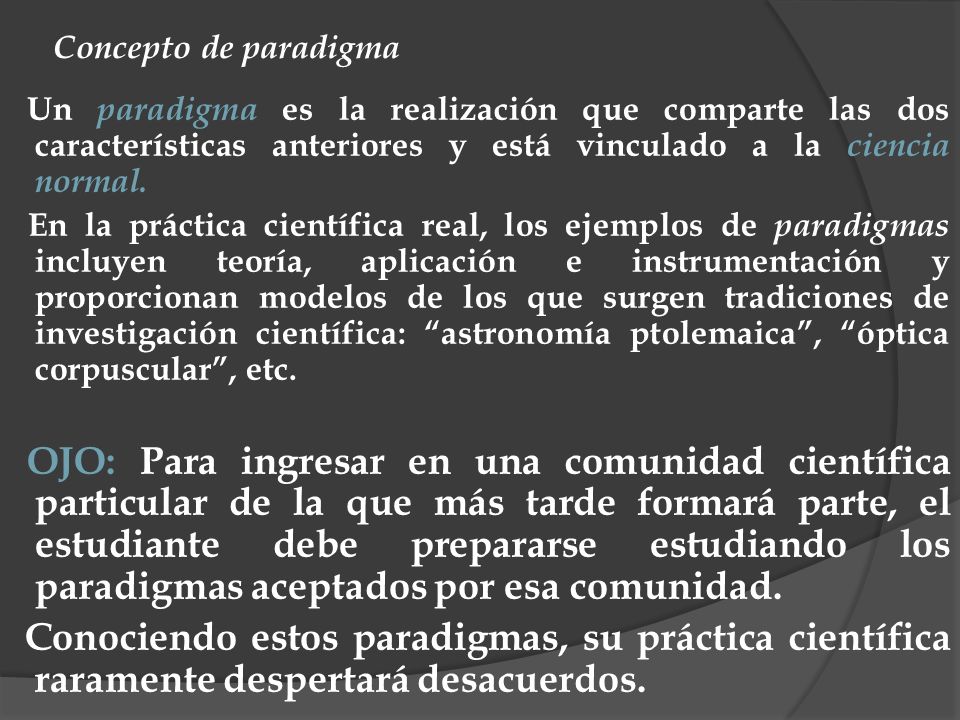 Concepto de paradigma

Un paradigma es la realización que comparte las dos características anteriores y está vinculado a la ciencia normal.

En la práctica científica real, los ejemplos de paradigmas incluyen teoría, aplicación e instrumentación y proporcionan modelos de los que surgen tradiciones de investigación científica: “astronomía ptolemaica”, “óptica corpuscular”, etc.

OJO: Para ingresar en una comunidad científica particular de la que más tarde formará parte, el estudiante debe prepararse estudiando los paradigmas aceptados por esa comunidad.

Conociendo estos paradigmas, su práctica científica raramente despertará desacuerdos.